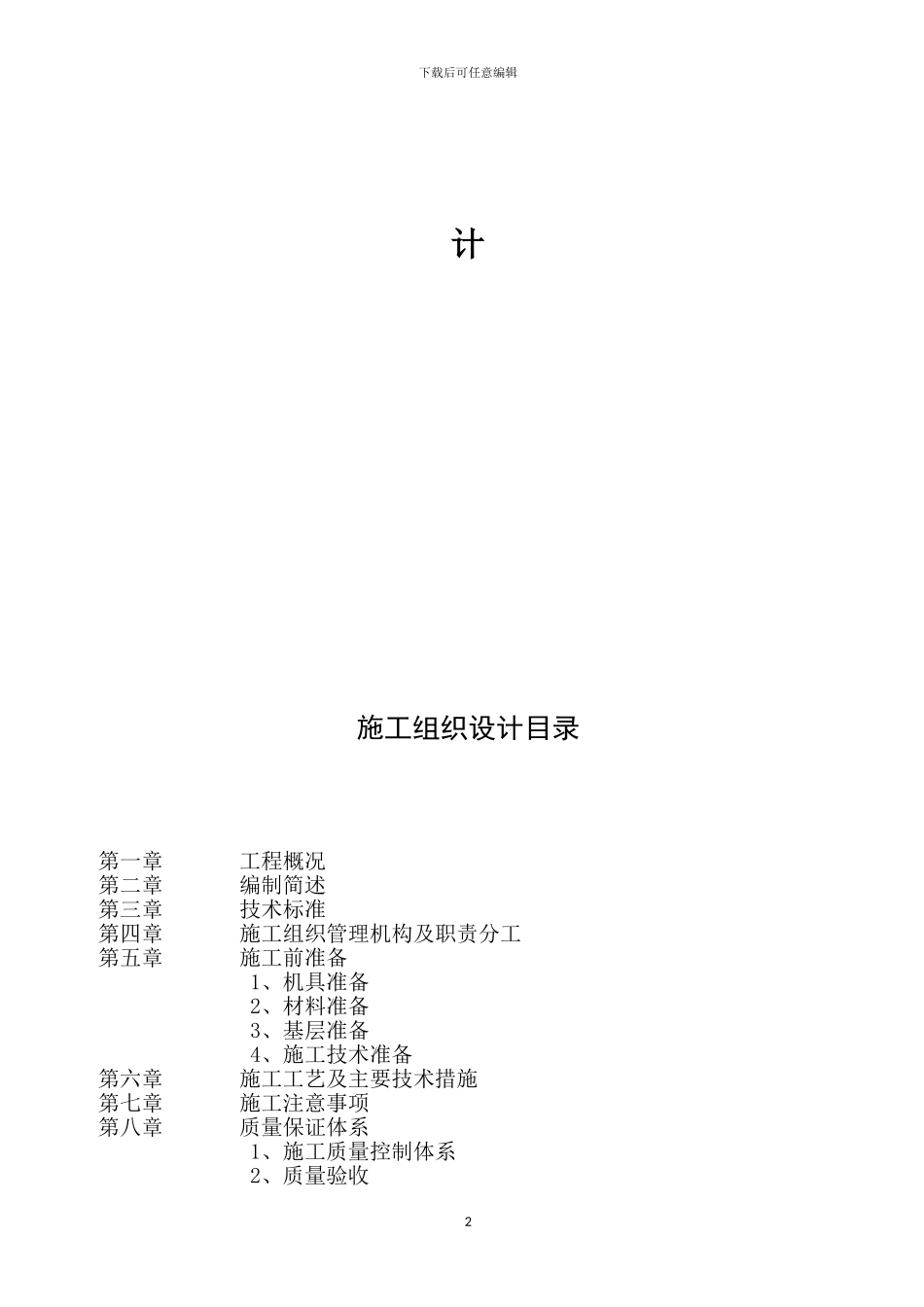 下载后可任意编辑

计

施工组织设计目录

第一章　　工程概况
第二章　　编制简述
第三章　　技术标准
第四章　　施工组织管理机构及职责分工
第五章　　施工前准备
1、机具准备
2、材料准备
3、基层准备
4、施工技术准备
第六章　　施工工艺及主要技术措施
第七章　　施工注意事项
第八章　　质量保证体系
1、施工质量控制体系
2、质量验收

2